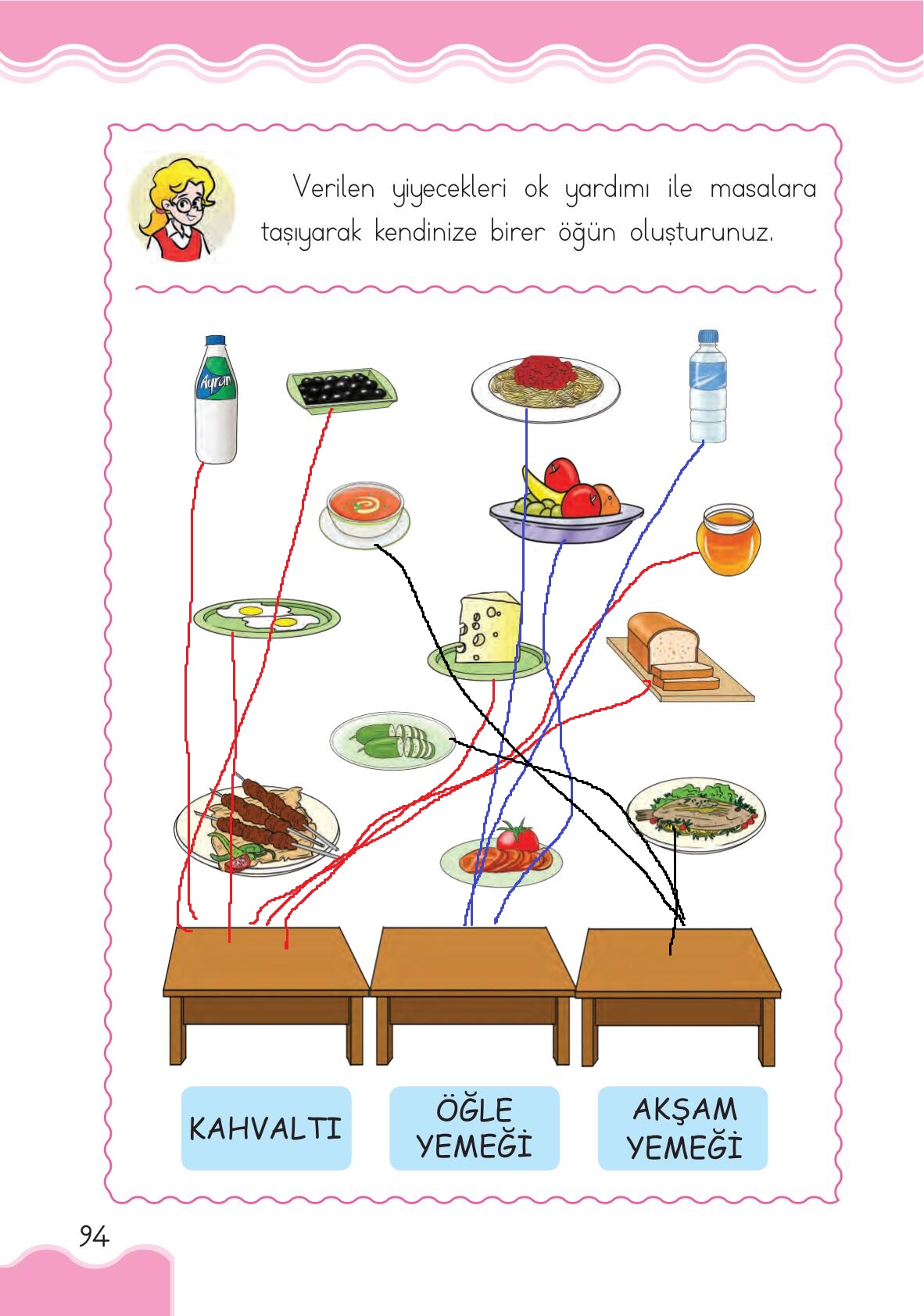 Verilen yiyecekleri ok yardımı ile masalara taşıyarak kendinize birer öğün oluşturunuz.

Ayran

KAHVALTI

ÖĞLE YEMEĞİ

AKŞAM YEMEĞİ

94